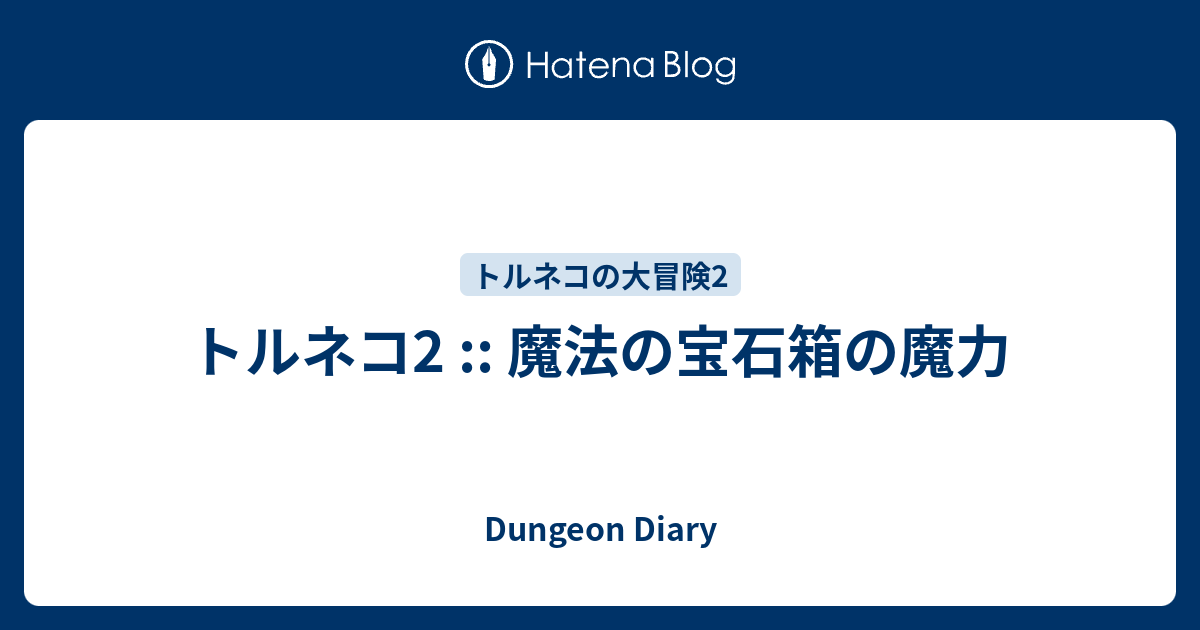 Hatena Blog

トルネコの大冒険2

トルネコ2 :: 魔法の宝石箱の魔力

Dungeon Diary